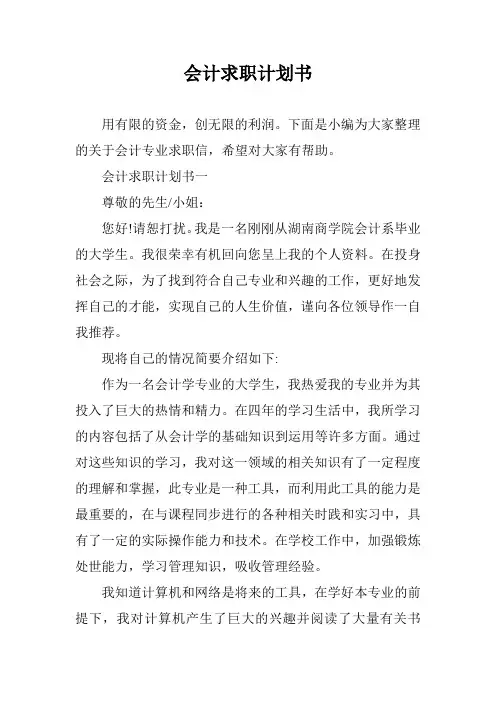 会计求职计划书

用有限的资金，创无限的利润。下面是小编为大家整理的关于会计专业求职信，希望对大家有帮助。

会计求职计划书一

尊敬的先生/小姐：

您好!请恕打扰。我是一名刚刚从湖南商学院会计系毕业的大学生。我很荣幸有机回向您呈上我的个人资料。在投身社会之际，为了找到符合自己专业和兴趣的工作，更好地发挥自己的才能，实现自己的人生价值，谨向各位领导作一自我推荐。

现将自己的情况简要介绍如下:

作为一名会计学专业的大学生，我热爱我的专业并为其投入了巨大的热情和精力。在四年的学习生活中，我所学习的内容包括了从会计学的基础知识到运用等许多方面。通过对这些知识的学习，我对这一领域的相关知识有了一定程度的理解和掌握，此专业是一种工具，而利用此工具的能力是最重要的，在与课程同步进行的各种相关时践和实习中，具有了一定的实际操作能力和技术。在学校工作中，加强锻炼处世能力，学习管理知识，吸收管理经验。

我知道计算机和网络是将来的工具，在学好本专业的前提下，我对计算机产生了巨大的兴趣并阅读了大量有关书